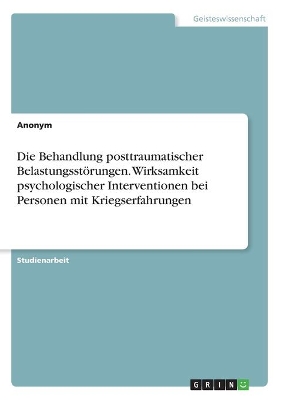 Geisteswissenschaft

Anonym

Die Behandlung posttraumatischer Belastungsstörungen. Wirksamkeit psychologischer Interventionen bei Personen mit Kriegserfahrungen

Studienarbeit

GRIN